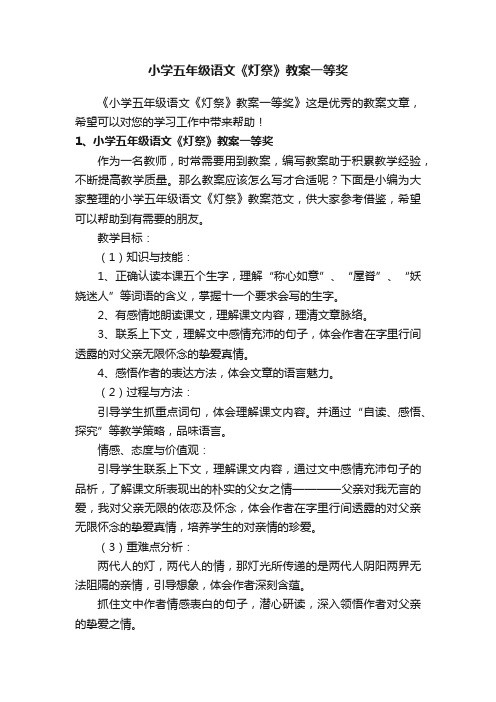 小学五年级语文《灯祭》教案一等奖

《小学五年级语文《灯祭》教案一等奖》这是优秀的教案文章，希望可以对您的学习工作中带来帮助！

1、小学五年级语文《灯祭》教案一等奖

作为一名教师，时常需要用到教案，编写教案助于积累教学经验，不断提高教学质量。那么教案应该怎么写才合适呢？下面是小编为大家整理的小学五年级语文《灯祭》教案范文，供大家参考借鉴，希望可以帮助到有需要的朋友。

教学目标：

（1）知识与技能：

1、正确认读本课五个生字，理解“称心如意”、“屋脊”、“妖娆迷人”等词语的含义，掌握十一个要求会写的生字。

2、有感情地朗读课文，理解课文内容，理清文章脉络。

3、联系上下文，理解文中感情充沛的句子，体会作者在字里行间透露的对父亲无限怀念的挚爱真情。

4、感悟作者的表达方法，体会文章的语言魅力。

（2）过程与方法：

引导学生抓重点词句，体会理解课文内容。并通过“自读、感悟、探究”等教学策略，品味语言。

情感、态度与价值观：

引导学生联系上下文，理解课文内容，通过文中感情充沛句子的品析，了解课文所表现出的朴实的父女之情————父亲对我无言的爱，我对父亲无限的依恋及怀念，体会作者在字里行间透露的对父亲无限怀念的挚爱真情，培养学生的对亲情的珍爱。

（3）重难点分析：

两代人的灯，两代人的情，那灯光所传递的是两代人阴阳两界无法阻隔的亲情，引导想象，体会作者深刻含蕴。

抓住文中作者情感表白的句子，潜心研读，深入领悟作者对父亲的挚爱之情。